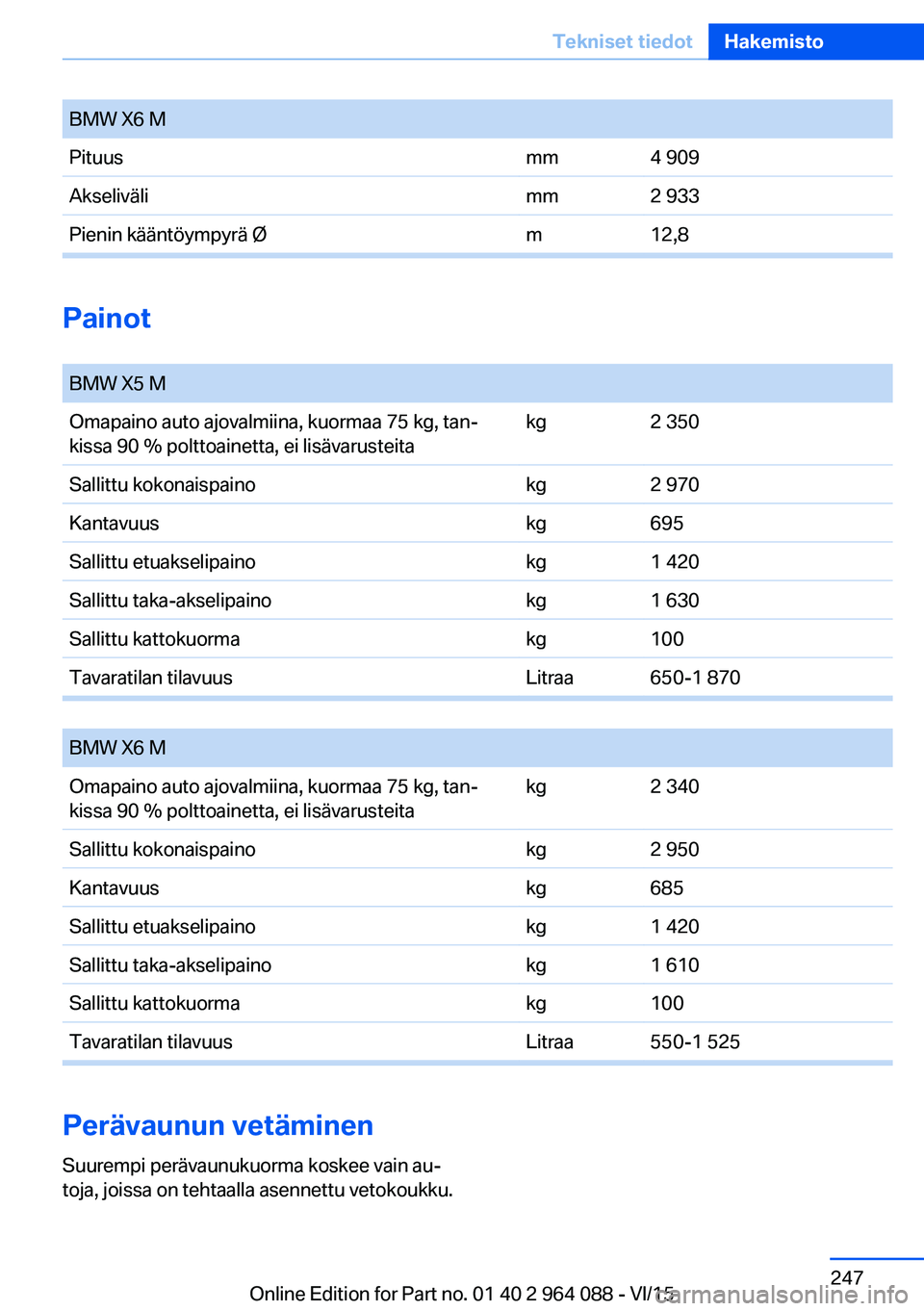 Tekniset tiedot Hakemisto

| BMW X6 M | | |
|---|---|---|
| Pituus | mm | 4 909 |
| Akseliväli | mm | 2 933 |
| Pienin kääntöympyrä Ø | m | 12,8 |

Painot

| BMW X5 M | | |
|---|---|---|
| Omapaino auto ajovalmiina, kuormaa 75 kg, tankissa 90 % polttoainetta, ei lisävarusteita | kg | 2 350 |
| Sallittu kokonaispaino | kg | 2 970 |
| Kantavuus | kg | 695 |
| Sallittu etuakselipaino | kg | 1 420 |
| Sallittu taka-akselipaino | kg | 1 630 |
| Sallittu kattokuorma | kg | 100 |
| Tavaratilan tilavuus | Litraa | 650-1 870 |

| BMW X6 M | | |
|---|---|---|
| Omapaino auto ajovalmiina, kuormaa 75 kg, tankissa 90 % polttoainetta, ei lisävarusteita | kg | 2 340 |
| Sallittu kokonaispaino | kg | 2 950 |
| Kantavuus | kg | 685 |
| Sallittu etuakselipaino | kg | 1 420 |
| Sallittu taka-akselipaino | kg | 1 610 |
| Sallittu kattokuorma | kg | 100 |
| Tavaratilan tilavuus | Litraa | 550-1 525 |

Perävaunun vetäminen

Suurempi perävaunukuorma koskee vain autoja, joissa on tehtaalla asennettu vetokoukku.

247

Online Edition for Part no. 01 40 2 964 088 - VI/15

carmanualsonline.info